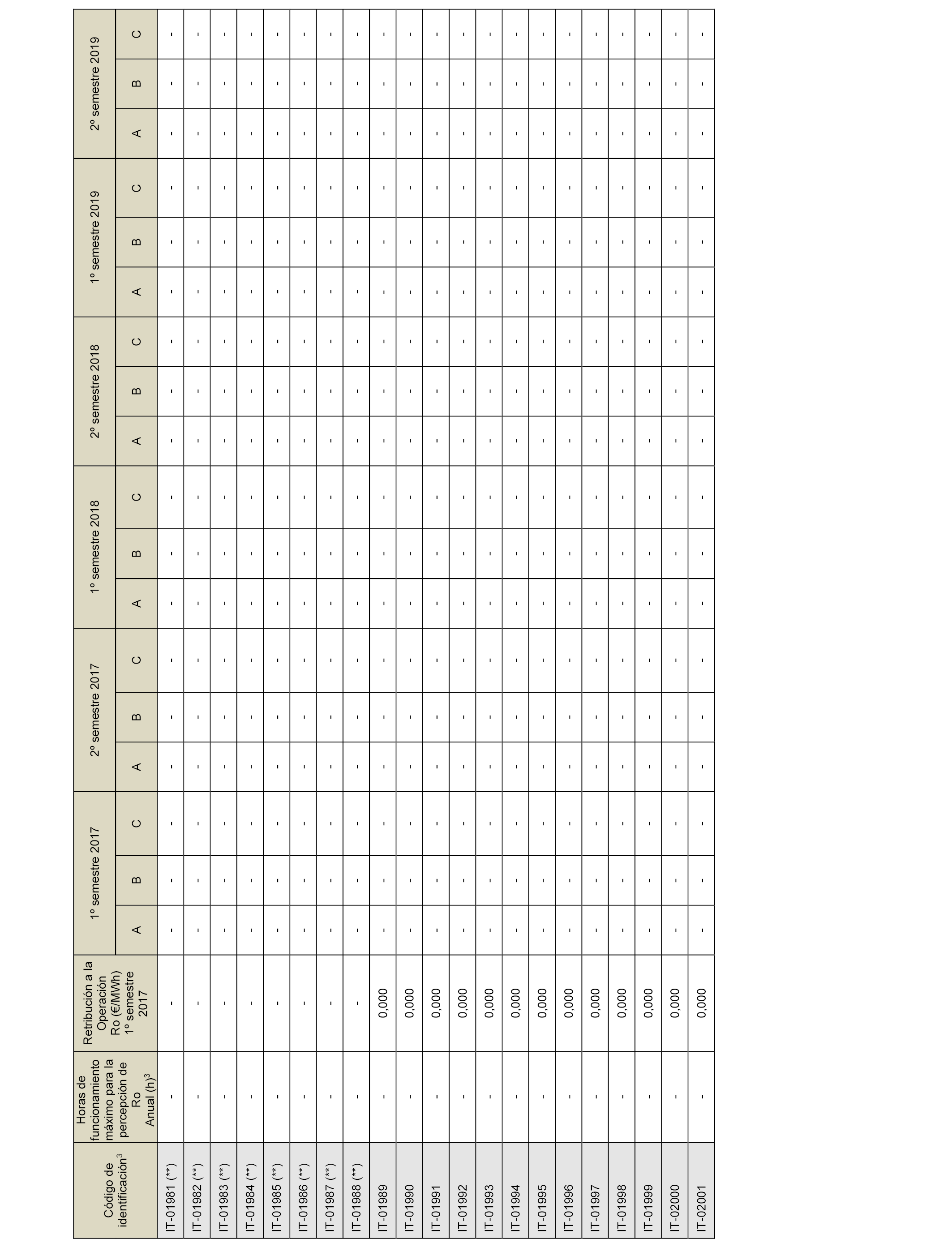 | Código de identificación$^3$ | Horas de funcionamiento máximo para la percepción de Ro Anual (h)$^3$ | Retribución a la Operación Ro (€/MWh) 1º semestre 2017 | 1º semestre 2017 A | 1º semestre 2017 B | 1º semestre 2017 C | 2º semestre 2017 A | 2º semestre 2017 B | 2º semestre 2017 C | 1º semestre 2018 A | 1º semestre 2018 B | 1º semestre 2018 C | 2º semestre 2018 A | 2º semestre 2018 B | 2º semestre 2018 C | 1º semestre 2019 A | 1º semestre 2019 B | 1º semestre 2019 C | 2º semestre 2019 A | 2º semestre 2019 B | 2º semestre 2019 C |
|---|---|---|---|---|---|---|---|---|---|---|---|---|---|---|---|---|---|---|---|---|
| IT-01981 (**) | - | - | - | - | - | - | - | - | - | - | - | - | - | - | - | - | - | - | - | - |
| IT-01982 (**) | - | - | - | - | - | - | - | - | - | - | - | - | - | - | - | - | - | - | - | - |
| IT-01983 (**) | - | - | - | - | - | - | - | - | - | - | - | - | - | - | - | - | - | - | - | - |
| IT-01984 (**) | - | - | - | - | - | - | - | - | - | - | - | - | - | - | - | - | - | - | - | - |
| IT-01985 (**) | - | - | - | - | - | - | - | - | - | - | - | - | - | - | - | - | - | - | - | - |
| IT-01986 (**) | - | - | - | - | - | - | - | - | - | - | - | - | - | - | - | - | - | - | - | - |
| IT-01987 (**) | - | - | - | - | - | - | - | - | - | - | - | - | - | - | - | - | - | - | - | - |
| IT-01988 (**) | - | - | - | - | - | - | - | - | - | - | - | - | - | - | - | - | - | - | - | - |
| IT-01989 | - | 0,000 | - | - | - | - | - | - | - | - | - | - | - | - | - | - | - | - | - | - |
| IT-01990 | - | 0,000 | - | - | - | - | - | - | - | - | - | - | - | - | - | - | - | - | - | - |
| IT-01991 | - | 0,000 | - | - | - | - | - | - | - | - | - | - | - | - | - | - | - | - | - | - |
| IT-01992 | - | 0,000 | - | - | - | - | - | - | - | - | - | - | - | - | - | - | - | - | - | - |
| IT-01993 | - | 0,000 | - | - | - | - | - | - | - | - | - | - | - | - | - | - | - | - | - | - |
| IT-01994 | - | 0,000 | - | - | - | - | - | - | - | - | - | - | - | - | - | - | - | - | - | - |
| IT-01995 | - | 0,000 | - | - | - | - | - | - | - | - | - | - | - | - | - | - | - | - | - | - |
| IT-01996 | - | 0,000 | - | - | - | - | - | - | - | - | - | - | - | - | - | - | - | - | - | - |
| IT-01997 | - | 0,000 | - | - | - | - | - | - | - | - | - | - | - | - | - | - | - | - | - | - |
| IT-01998 | - | 0,000 | - | - | - | - | - | - | - | - | - | - | - | - | - | - | - | - | - | - |
| IT-01999 | - | 0,000 | - | - | - | - | - | - | - | - | - | - | - | - | - | - | - | - | - | - |
| IT-02000 | - | 0,000 | - | - | - | - | - | - | - | - | - | - | - | - | - | - | - | - | - | - |
| IT-02001 | - | 0,000 | - | - | - | - | - | - | - | - | - | - | - | - | - | - | - | - | - | - |